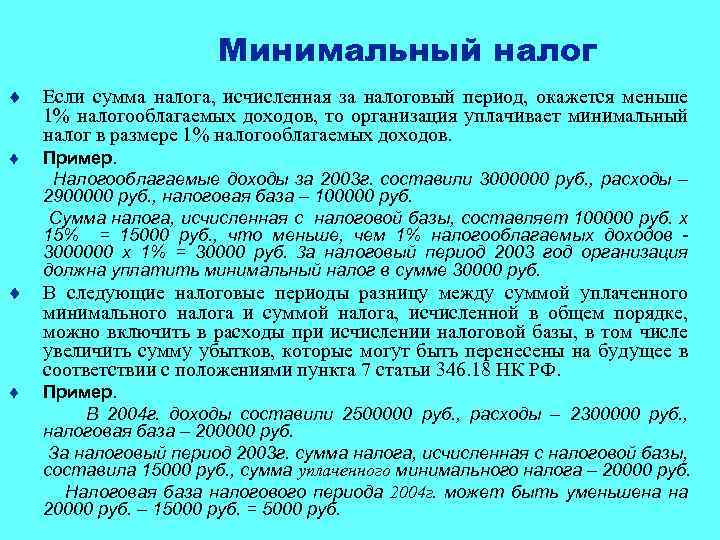 Минимальный налог

Если сумма налога, исчисленная за налоговый период, окажется меньше 1% налогооблагаемых доходов, то организация уплачивает минимальный налог в размере 1% налогооблагаемых доходов.

Пример.

Налогооблагаемые доходы за 2003г. составили 3000000 руб., расходы – 2900000 руб., налоговая база – 100000 руб.

Сумма налога, исчисленная с налоговой базы, составляет 100000 руб. х 15% = 15000 руб., что меньше, чем 1% налогооблагаемых доходов - 3000000 х 1% = 30000 руб. За налоговый период 2003 год организация должна уплатить минимальный налог в сумме 30000 руб.

В следующие налоговые периоды разницу между суммой уплаченного минимального налога и суммой налога, исчисленной в общем порядке, можно включить в расходы при исчислении налоговой базы, в том числе увеличить сумму убытков, которые могут быть перенесены на будущее в соответствии с положениями пункта 7 статьи 346.18 НК РФ.

Пример.

В 2004г. доходы составили 2500000 руб., расходы – 2300000 руб., налоговая база – 200000 руб.

За налоговый период 2003г. сумма налога, исчисленная с налоговой базы, составила 15000 руб., сумма уплаченного минимального налога – 20000 руб.

Налоговая база налогового периода 2004г. может быть уменьшена на 20000 руб. – 15000 руб. = 5000 руб.